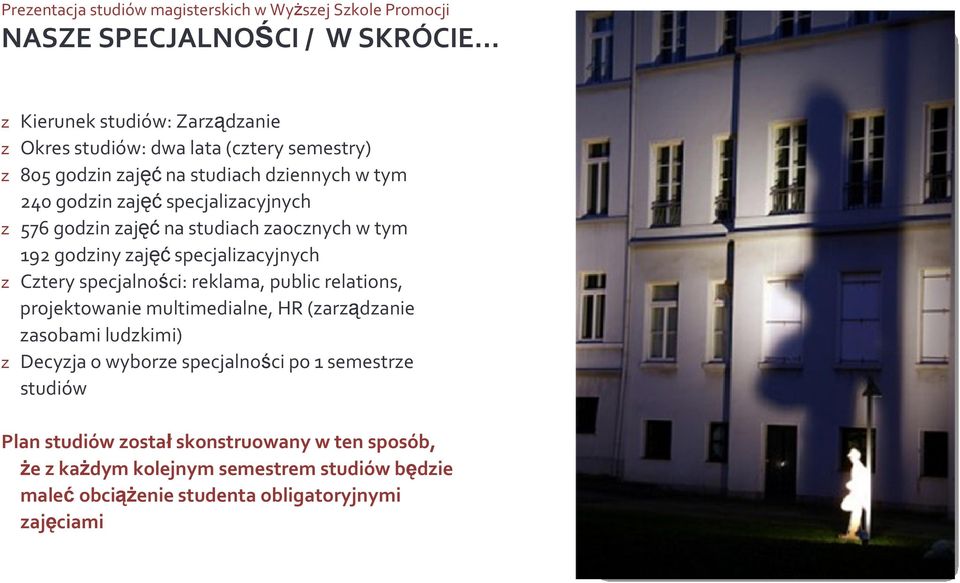 Prezentacja studiów magisterskich w Wyższej Szkole Promocji
NASZE SPECJALNOŚCI / W SKRÓCIE…

z Kierunek studiów: Zarządzanie
z Okres studiów: dwa lata (cztery semestry)
z 805 godzin zajęć na studiach dziennych w tym 240 godzin zajęć specjalizacyjnych
z 576 godzin zajęć na studiach zaocznych w tym 192 godziny zajęć specjalizacyjnych
z Cztery specjalności: reklama, public relations, projektowanie multimedialne, HR (zarządzanie zasobami ludzkimi)
z Decyzja o wyborze specjalności po 1 semestrze studiów

Plan studiów został skonstruowany w ten sposób, że z każdym kolejnym semestrem studiów będzie maleć obciążenie studenta obligatoryjnymi zajęciami